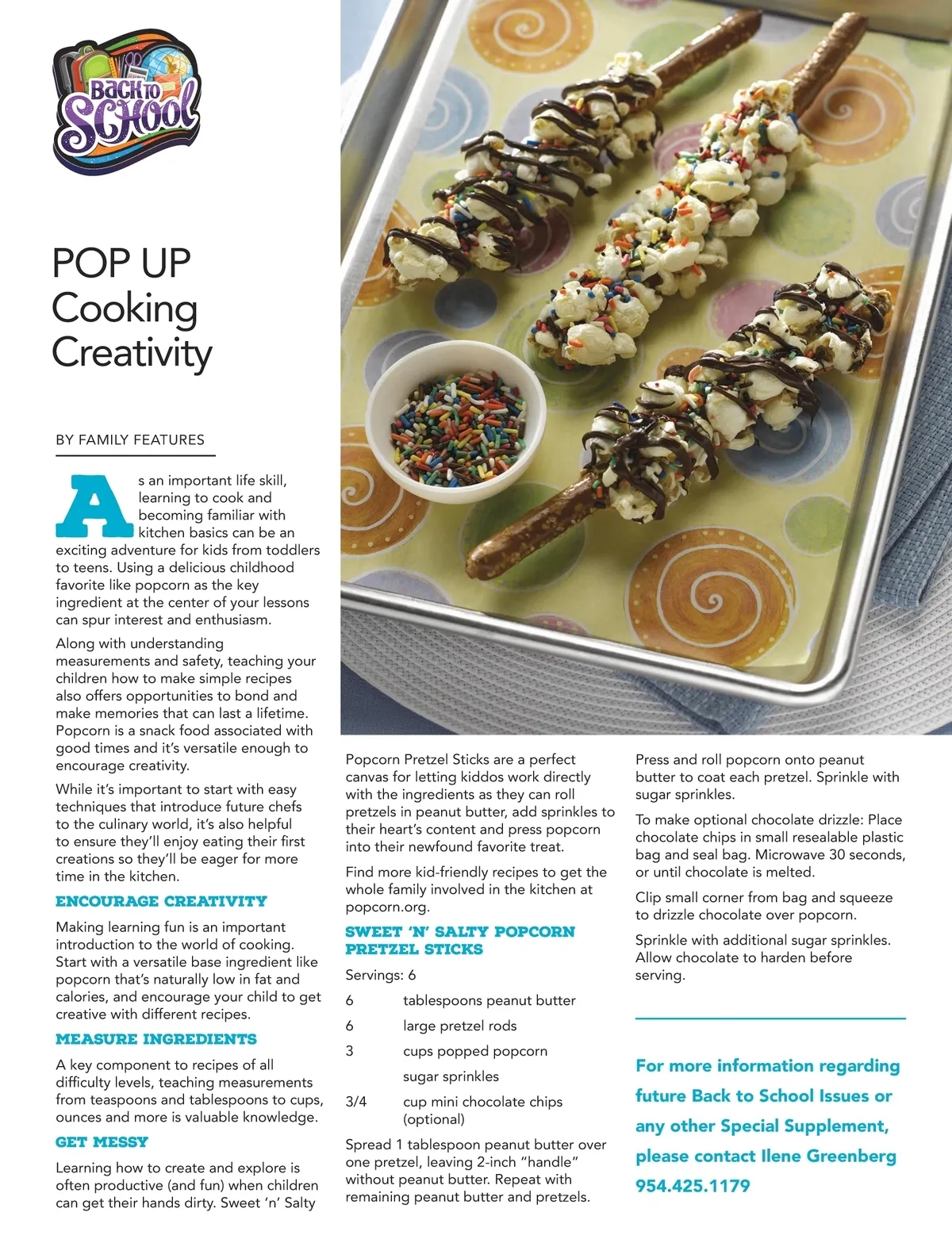 BACK TO SCHOOL

POP UP Cooking Creativity

BY FAMILY FEATURES

As an important life skill, learning to cook and becoming familiar with kitchen basics can be an exciting adventure for kids from toddlers to teens. Using a delicious childhood favorite like popcorn as the key ingredient at the center of your lessons can spur interest and enthusiasm.

Along with understanding measurements and safety, teaching your children how to make simple recipes also offers opportunities to bond and make memories that can last a lifetime. Popcorn is a snack food associated with good times and it's versatile enough to encourage creativity.

While it's important to start with easy techniques that introduce future chefs to the culinary world, it's also helpful to ensure they'll enjoy eating their first creations so they'll be eager for more time in the kitchen.

ENCOURAGE CREATIVITY

Making learning fun is an important introduction to the world of cooking. Start with a versatile base ingredient like popcorn that's naturally low in fat and calories, and encourage your child to get creative with different recipes.

MEASURE INGREDIENTS

A key component to recipes of all difficulty levels, teaching measurements from teaspoons and tablespoons to cups, ounces and more is valuable knowledge.

GET MESSY

Learning how to create and explore is often productive (and fun) when children can get their hands dirty. Sweet 'n' Salty Popcorn Pretzel Sticks are a perfect canvas for letting kiddos work directly with the ingredients as they can roll pretzels in peanut butter, add sprinkles to their heart's content and press popcorn into their newfound favorite treat.

Find more kid-friendly recipes to get the whole family involved in the kitchen at popcorn.org.

SWEET 'N' SALTY POPCORN PRETZEL STICKS

Servings: 6

6 tablespoons peanut butter

6 large pretzel rods

3 cups popped popcorn

sugar sprinkles

3/4 cup mini chocolate chips (optional)

Spread 1 tablespoon peanut butter over one pretzel, leaving 2-inch "handle" without peanut butter. Repeat with remaining peanut butter and pretzels.

Press and roll popcorn onto peanut butter to coat each pretzel. Sprinkle with sugar sprinkles.

To make optional chocolate drizzle: Place chocolate chips in small resealable plastic bag and seal bag. Microwave 30 seconds, or until chocolate is melted.

Clip small corner from bag and squeeze to drizzle chocolate over popcorn.

Sprinkle with additional sugar sprinkles. Allow chocolate to harden before serving.

For more information regarding future Back to School Issues or any other Special Supplement, please contact Ilene Greenberg 954.425.1179